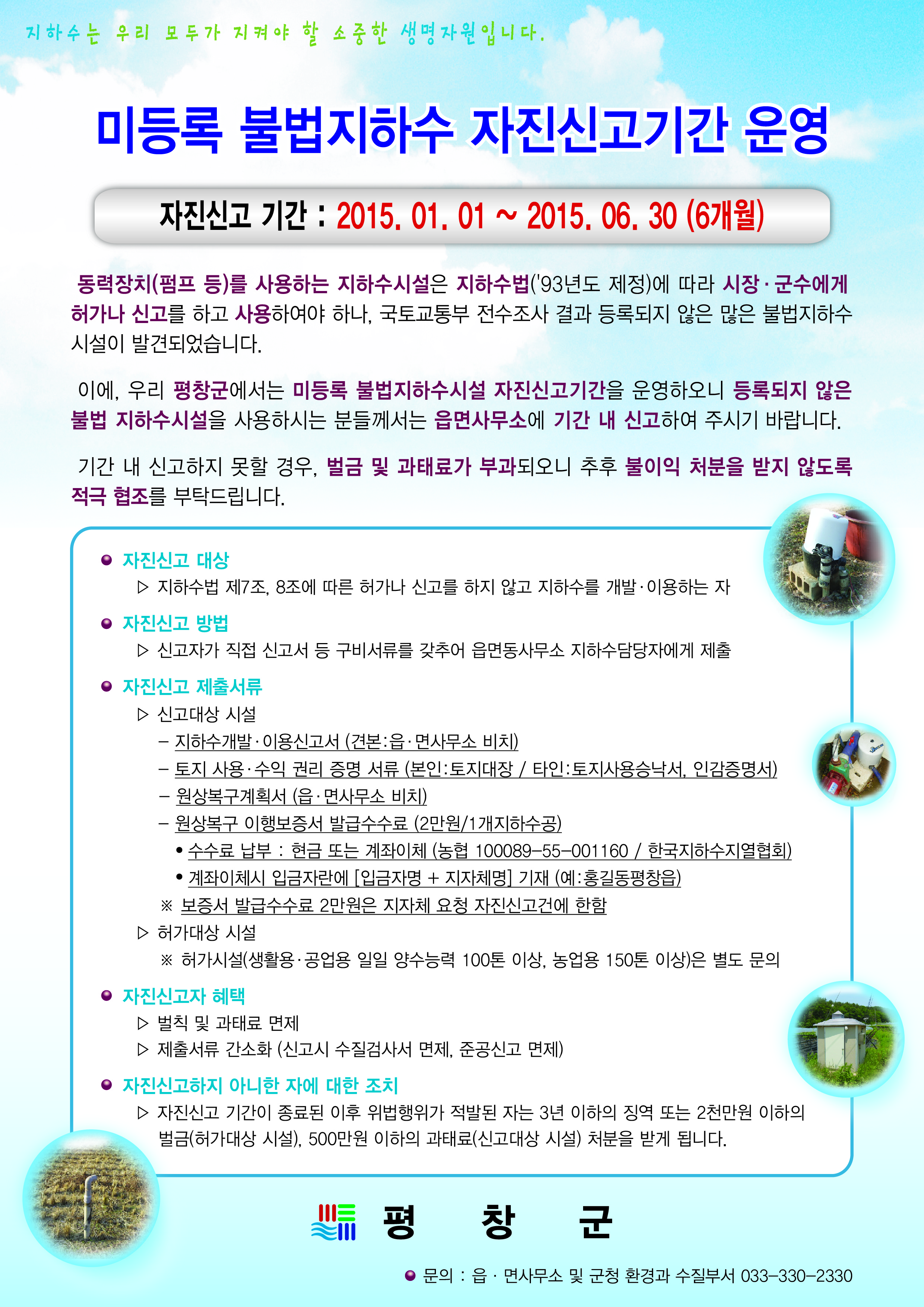 지하수는 우리 모두가 지켜야 할 소중한 생명자원입니다.

미등록 불법지하수 자진신고기간 운영

자진신고 기간 : 2015. 01. 01 ~ 2015. 06. 30 (6개월)

동력장치(펌프 등)를 사용하는 지하수시설은 지하수법('93년도 제정)에 따라 시장·군수에게 허가나 신고를 하고 사용하여야 하나, 국토교통부 전수조사 결과 등록되지 않은 많은 불법지하수 시설이 발견되었습니다.

이에, 우리 평창군에서는 미등록 불법지하수시설 자진신고기간을 운영하오니 등록되지 않은 불법 지하수시설을 사용하시는 분들께서는 읍면사무소에 기간 내 신고하여 주시기 바랍니다.

기간 내 신고하지 못할 경우, 벌금 및 과태료가 부과되오니 추후 불이익 처분을 받지 않도록 적극 협조를 부탁드립니다.

● 자진신고 대상
▷ 지하수법 제7조, 8조에 따른 허가나 신고를 하지 않고 지하수를 개발·이용하는 자

● 자진신고 방법
▷ 신고자가 직접 신고서 등 구비서류를 갖추어 읍면동사무소 지하수담당자에게 제출

● 자진신고 제출서류
▷ 신고대상 시설
– 지하수개발·이용신고서 (견본:읍·면사무소 비치)
– 토지 사용·수익 권리 증명 서류 (본인:토지대장 / 타인:토지사용승낙서, 인감증명서)
– 원상복구계획서 (읍·면사무소 비치)
– 원상복구 이행보증서 발급수수료 (2만원/1개지하수공)
• 수수료 납부 : 현금 또는 계좌이체 (농협 100089-55-001160 / 한국지하수지열협회)
• 계좌이체시 입금자란에 [입금자명 + 지자체명] 기재 (예:홍길동평창읍)
※ 보증서 발급수수료 2만원은 지자체 요청 자진신고건에 한함
▷ 허가대상 시설
※ 허가시설(생활용·공업용 일일 양수능력 100톤 이상, 농업용 150톤 이상)은 별도 문의

● 자진신고자 혜택
▷ 벌칙 및 과태료 면제
▷ 제출서류 간소화 (신고시 수질검사서 면제, 준공신고 면제)

● 자진신고하지 아니한 자에 대한 조치
▷ 자진신고 기간이 종료된 이후 위법행위가 적발된 자는 3년 이하의 징역 또는 2천만원 이하의 벌금(허가대상 시설), 500만원 이하의 과태료(신고대상 시설) 처분을 받게 됩니다.

평 창 군

● 문의 : 읍 · 면사무소 및 군청 환경과 수질부서 033-330-2330